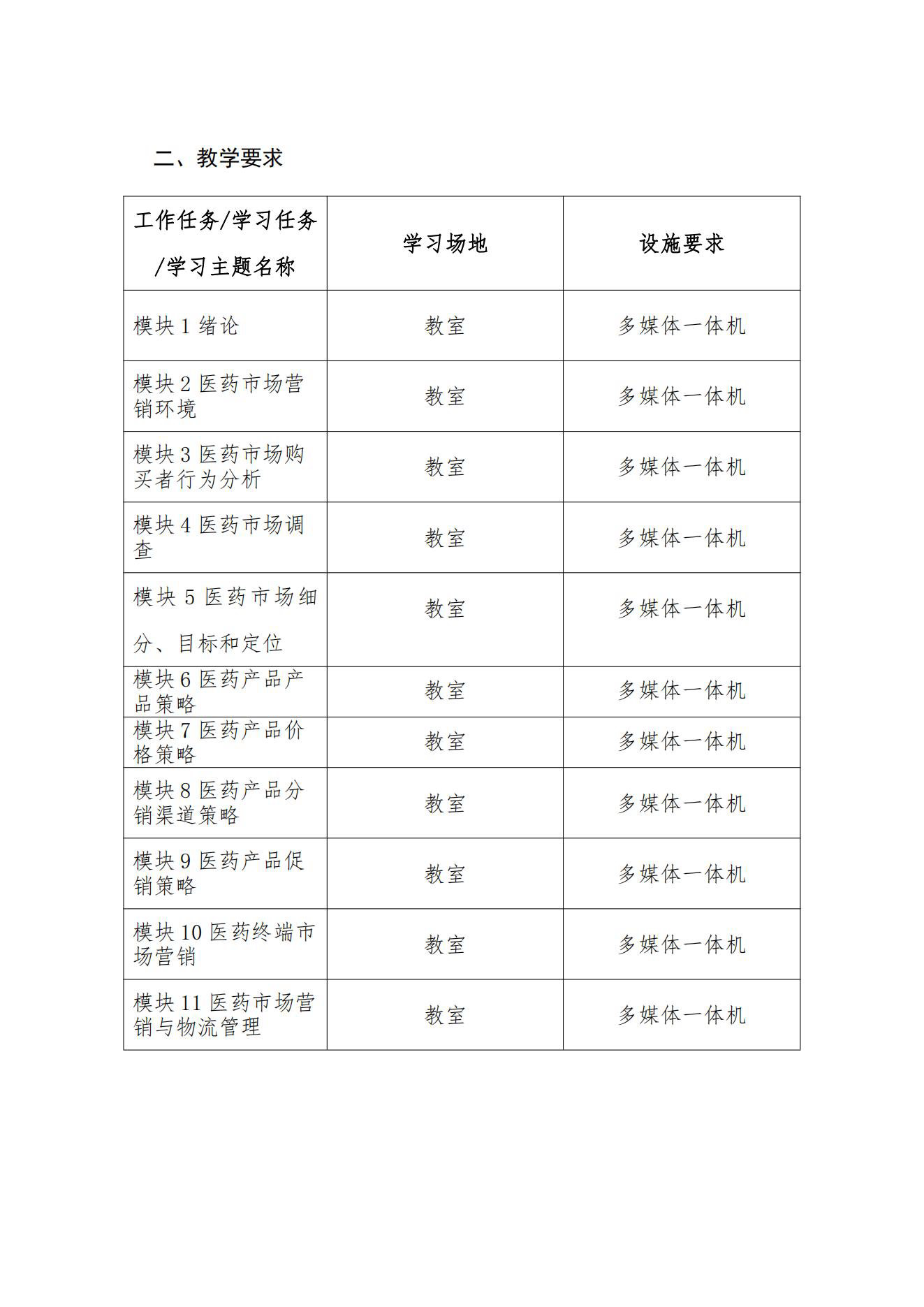 二、教学要求

| 工作任务/学习任务/学习主题名称 | 学习场地 | 设施要求 |
|---|---|---|
| 模块 1 绪论 | 教室 | 多媒体一体机 |
| 模块 2 医药市场营销环境 | 教室 | 多媒体一体机 |
| 模块 3 医药市场购买者行为分析 | 教室 | 多媒体一体机 |
| 模块 4 医药市场调查 | 教室 | 多媒体一体机 |
| 模块 5 医药市场细分、目标和定位 | 教室 | 多媒体一体机 |
| 模块 6 医药产品产品策略 | 教室 | 多媒体一体机 |
| 模块 7 医药产品价格策略 | 教室 | 多媒体一体机 |
| 模块 8 医药产品分销渠道策略 | 教室 | 多媒体一体机 |
| 模块 9 医药产品促销策略 | 教室 | 多媒体一体机 |
| 模块 10 医药终端市场营销 | 教室 | 多媒体一体机 |
| 模块 11 医药市场营销与物流管理 | 教室 | 多媒体一体机 |